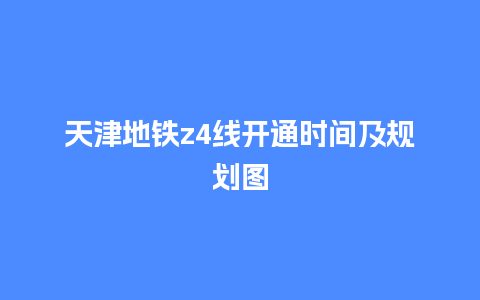 天津地铁z4线开通时间及规划图